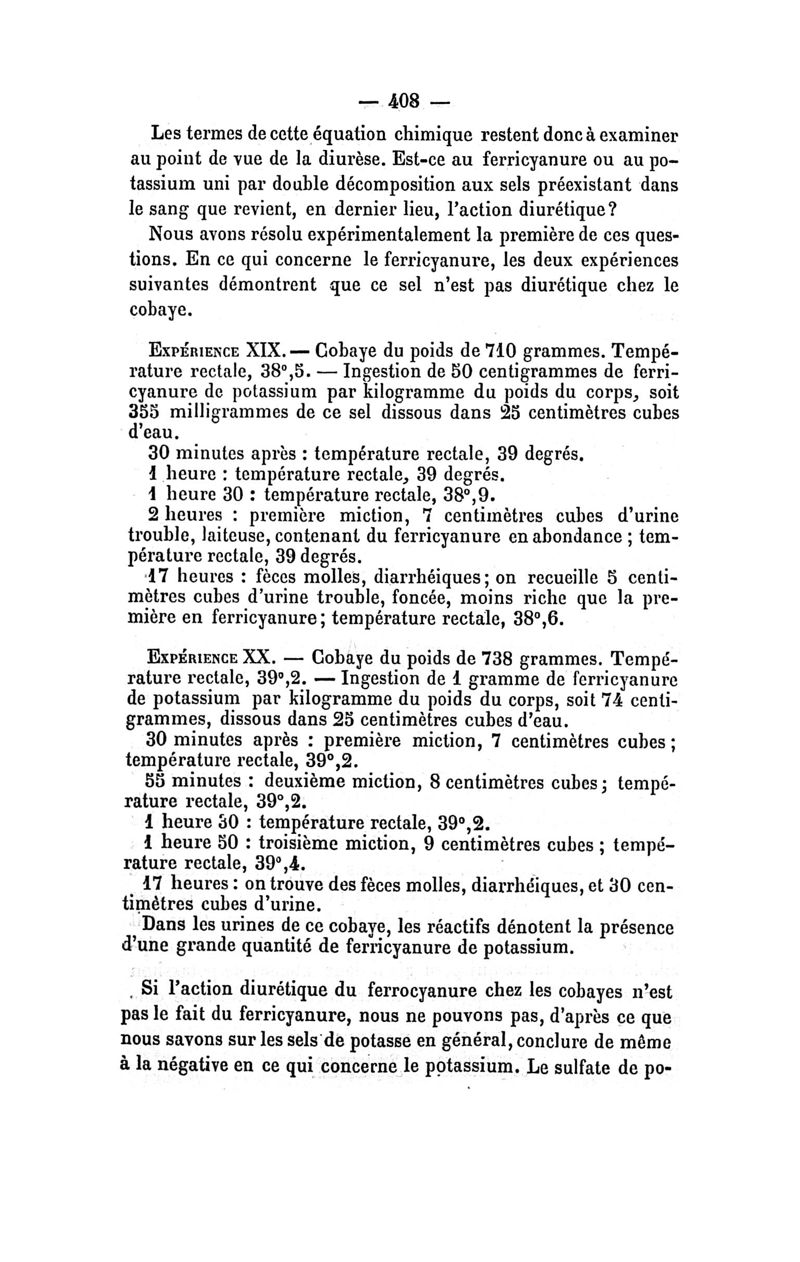 — 408 —

Les termes de cette équation chimique restent donc à examiner au point de vue de la diurèse. Est-ce au ferricyanure ou au potassium uni par double décomposition aux sels préexistant dans le sang que revient, en dernier lieu, l'action diurétique?

Nous avons résolu expérimentalement la première de ces questions. En ce qui concerne le ferricyanure, les deux expériences suivantes démontrent que ce sel n'est pas diurétique chez le cobaye.

Expérience XIX. — Cobaye du poids de 710 grammes. Température rectale, 38°,5. — Ingestion de 50 centigrammes de ferricyanure de potassium par kilogramme du poids du corps, soit 355 milligrammes de ce sel dissous dans 25 centimètres cubes d'eau.

30 minutes après : température rectale, 39 degrés.

1 heure : température rectale, 39 degrés.

1 heure 30 : température rectale, 38°,9.

2 heures : première miction, 7 centimètres cubes d'urine trouble, laiteuse, contenant du ferricyanure en abondance ; température rectale, 39 degrés.

17 heures : fèces molles, diarrhéiques; on recueille 5 centimètres cubes d'urine trouble, foncée, moins riche que la première en ferricyanure; température rectale, 38°,6.

Expérience XX. — Cobaye du poids de 738 grammes. Température rectale, 39°,2. — Ingestion de 1 gramme de ferricyanure de potassium par kilogramme du poids du corps, soit 74 centigrammes, dissous dans 25 centimètres cubes d'eau.

30 minutes après : première miction, 7 centimètres cubes; température rectale, 39°,2.

55 minutes : deuxième miction, 8 centimètres cubes; température rectale, 39°,2.

1 heure 30 : température rectale, 39°,2.

1 heure 50 : troisième miction, 9 centimètres cubes ; température rectale, 39°,4.

17 heures : on trouve des fèces molles, diarrhéiques, et 30 centimètres cubes d'urine.

Dans les urines de ce cobaye, les réactifs dénotent la présence d'une grande quantité de ferricyanure de potassium.

Si l'action diurétique du ferrocyanure chez les cobayes n'est pas le fait du ferricyanure, nous ne pouvons pas, d'après ce que nous savons sur les sels de potasse en général, conclure de même à la négative en ce qui concerne le potassium. Le sulfate de po-